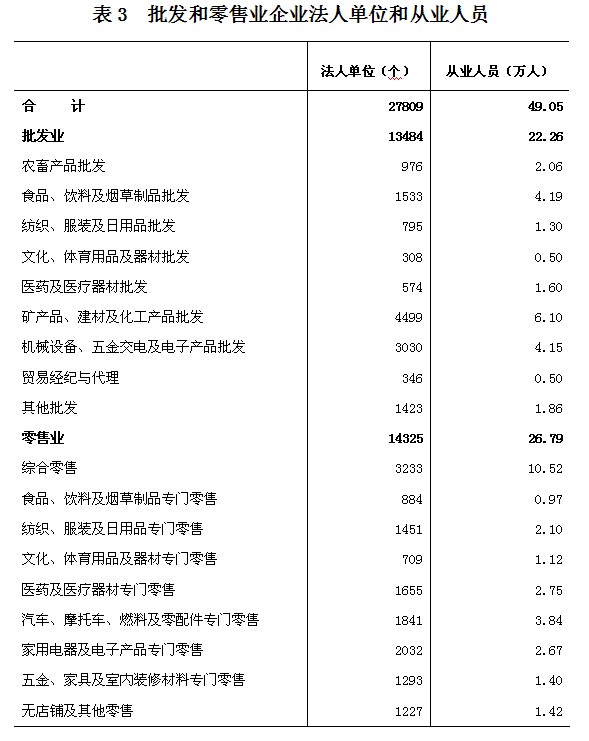 表 3　批发和零售业企业法人单位和从业人员

|  | 法人单位（个） | 从业人员（万人） |
|---|---|---|
| 合　　计 | 27809 | 49.05 |
| 批发业 | 13484 | 22.26 |
| 农畜产品批发 | 976 | 2.06 |
| 食品、饮料及烟草制品批发 | 1533 | 4.19 |
| 纺织、服装及日用品批发 | 795 | 1.30 |
| 文化、体育用品及器材批发 | 308 | 0.50 |
| 医药及医疗器材批发 | 574 | 1.60 |
| 矿产品、建材及化工产品批发 | 4499 | 6.10 |
| 机械设备、五金交电及电子产品批发 | 3030 | 4.15 |
| 贸易经纪与代理 | 346 | 0.50 |
| 其他批发 | 1423 | 1.86 |
| 零售业 | 14325 | 26.79 |
| 综合零售 | 3233 | 10.52 |
| 食品、饮料及烟草制品专门零售 | 884 | 0.97 |
| 纺织、服装及日用品专门零售 | 1451 | 2.10 |
| 文化、体育用品及器材专门零售 | 709 | 1.12 |
| 医药及医疗器材专门零售 | 1655 | 2.75 |
| 汽车、摩托车、燃料及零配件专门零售 | 1841 | 3.84 |
| 家用电器及电子产品专门零售 | 2032 | 2.67 |
| 五金、家具及室内装修材料专门零售 | 1293 | 1.40 |
| 无店铺及其他零售 | 1227 | 1.42 |